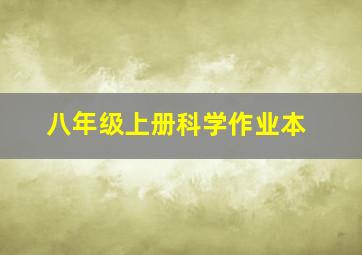 八年级上册科学作业本